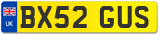 UK
BX52 GUS